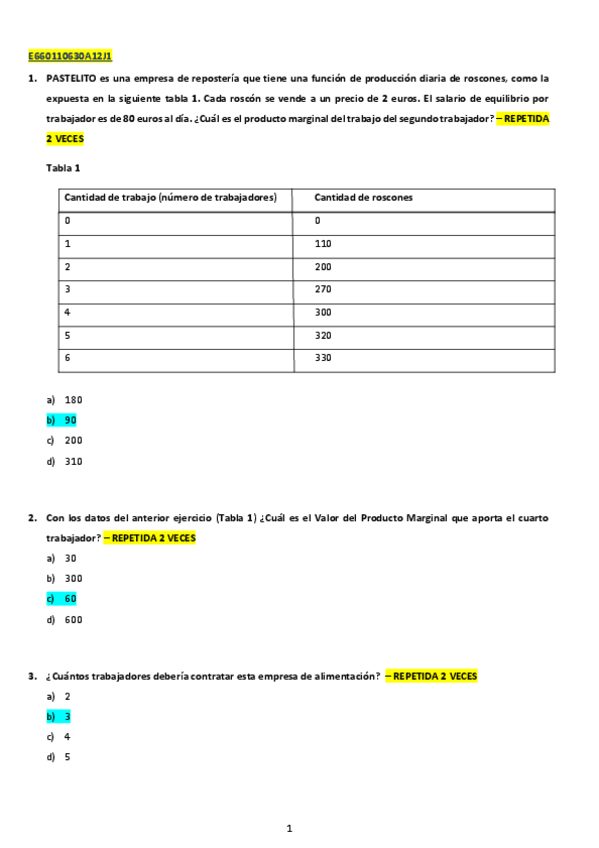 E660110630A12J1

1. PASTELITO es una empresa de repostería que tiene una función de producción diaria de roscones, como la expuesta en la siguiente tabla 1. Cada roscón se vende a un precio de 2 euros. El salario de equilibrio por trabajador es de 80 euros al día. ¿Cuál es el producto marginal del trabajo del segundo trabajador? – REPETIDA 2 VECES

Tabla 1

| Cantidad de trabajo (número de trabajadores) | Cantidad de roscones |
|---|---|
| 0 | 0 |
| 1 | 110 |
| 2 | 200 |
| 3 | 270 |
| 4 | 300 |
| 5 | 320 |
| 6 | 330 |

a) 180
b) 90
c) 200
d) 310

2. Con los datos del anterior ejercicio (Tabla 1) ¿Cuál es el Valor del Producto Marginal que aporta el cuarto trabajador? – REPETIDA 2 VECES
a) 30
b) 300
c) 60
d) 600

3. ¿Cuántos trabajadores debería contratar esta empresa de alimentación? – REPETIDA 2 VECES
a) 2
b) 3
c) 4
d) 5

1